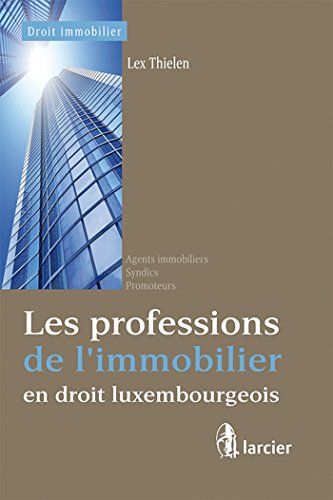 Droit immobilier

Lex Thielen

Agents immobiliers
Syndics
Promoteurs

Les professions de l'immobilier en droit luxembourgeois

larcier